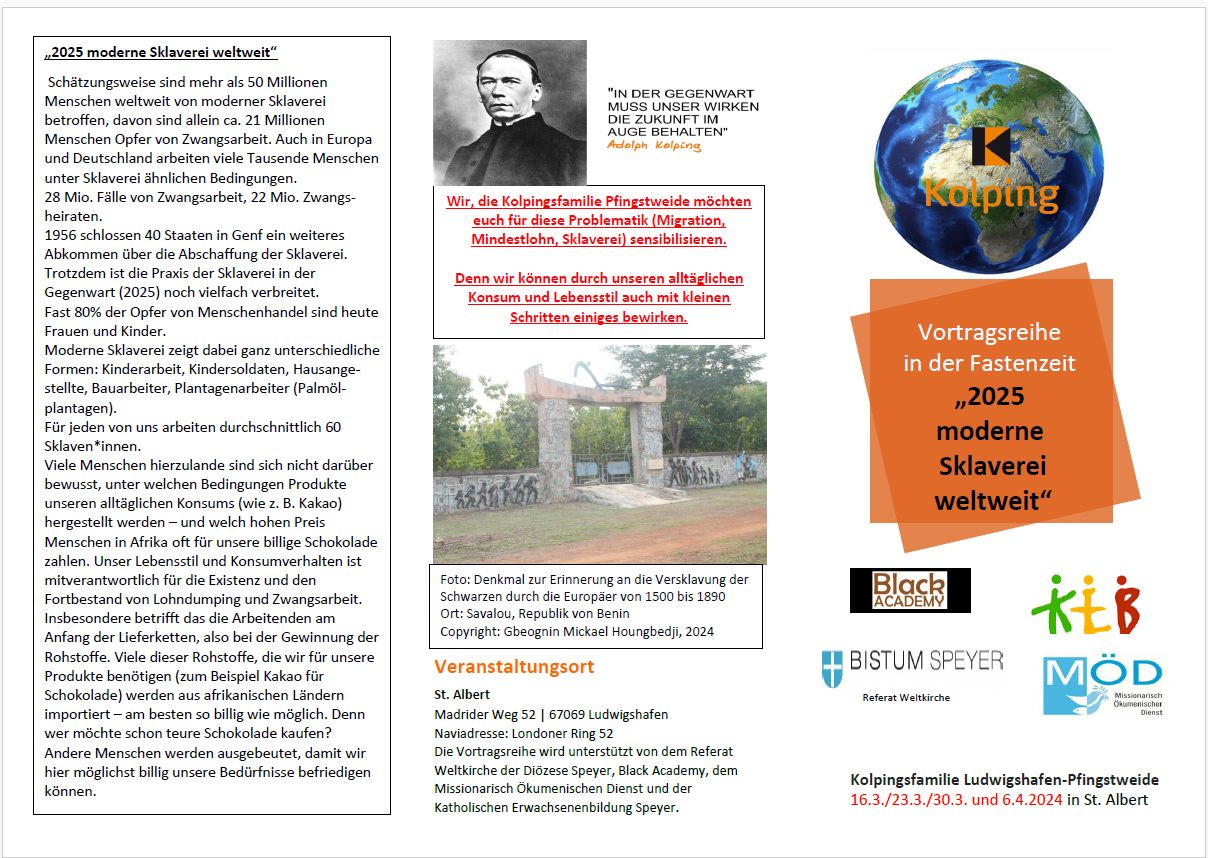 „2025 moderne Sklaverei weltweit“

Schätzungsweise sind mehr als 50 Millionen Menschen weltweit von moderner Sklaverei betroffen, davon sind allein ca. 21 Millionen Menschen Opfer von Zwangsarbeit. Auch in Europa und Deutschland arbeiten viele Tausende Menschen unter Sklaverei ähnlichen Bedingungen.
28 Mio. Fälle von Zwangsarbeit, 22 Mio. Zwangsheiraten.
1956 schlossen 40 Staaten in Genf ein weiteres Abkommen über die Abschaffung der Sklaverei.
Trotzdem ist die Praxis der Sklaverei in der Gegenwart (2025) noch vielfach verbreitet.
Fast 80% der Opfer von Menschenhandel sind heute Frauen und Kinder.
Moderne Sklaverei zeigt dabei ganz unterschiedliche Formen: Kinderarbeit, Kindersoldaten, Hausangestellte, Bauarbeiter, Plantagenarbeiter (Palmölplantagen).
Für jeden von uns arbeiten durchschnittlich 60 Sklaven*innen.
Viele Menschen hierzulande sind sich nicht darüber bewusst, unter welchen Bedingungen Produkte unseren alltäglichen Konsums (wie z. B. Kakao) hergestellt werden – und welch hohen Preis Menschen in Afrika oft für unsere billige Schokolade zahlen. Unser Lebensstil und Konsumverhalten ist mitverantwortlich für die Existenz und den Fortbestand von Lohndumping und Zwangsarbeit. Insbesondere betrifft das die Arbeitenden am Anfang der Lieferketten, also bei der Gewinnung der Rohstoffe. Viele dieser Rohstoffe, die wir für unsere Produkte benötigen (zum Beispiel Kakao für Schokolade) werden aus afrikanischen Ländern importiert – am besten so billig wie möglich. Denn wer möchte schon teure Schokolade kaufen? Andere Menschen werden ausgebeutet, damit wir hier möglichst billig unsere Bedürfnisse befriedigen können.

"IN DER GEGENWART MUSS UNSER WIRKEN DIE ZUKUNFT IM AUGE BEHALTEN"
Adolph Kolping

Wir, die Kolpingsfamilie Pfingstweide möchten euch für diese Problematik (Migration, Mindestlohn, Sklaverei) sensibilisieren.

Denn wir können durch unseren alltäglichen Konsum und Lebensstil auch mit kleinen Schritten einiges bewirken.

Foto: Denkmal zur Erinnerung an die Versklavung der Schwarzen durch die Europäer von 1500 bis 1890
Ort: Savalou, Republik von Benin
Copyright: Gbeognin Mickael Houngbedji, 2024

Veranstaltungsort

St. Albert
Madrider Weg 52 | 67069 Ludwigshafen
Naviadresse: Londoner Ring 52
Die Vortragsreihe wird unterstützt von dem Referat Weltkirche der Diözese Speyer, Black Academy, dem Missionarisch Ökumenischen Dienst und der Katholischen Erwachsenenbildung Speyer.

K
Kolping

Vortragsreihe in der Fastenzeit
„2025 moderne Sklaverei weltweit“

Black ACADEMY

KEB

BISTUM SPEYER
Referat Weltkirche

MÖD
Missionarisch Ökumenischer Dienst

Kolpingsfamilie Ludwigshafen-Pfingstweide
16.3./23.3./30.3. und 6.4.2024 in St. Albert